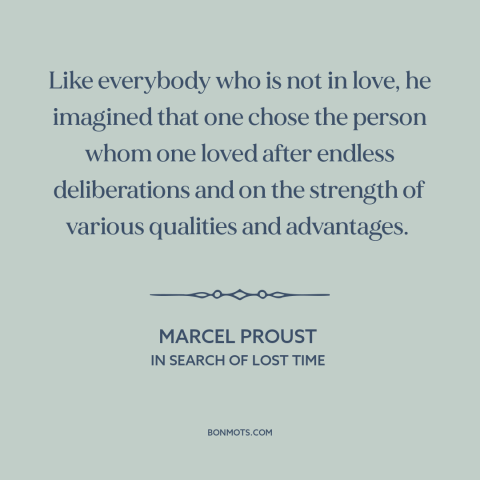 Like everybody who is not in love, he imagined that one chose the person whom one loved after endless deliberations and on the strength of various qualities and advantages.

MARCEL PROUST
IN SEARCH OF LOST TIME

BONMOTS.COM